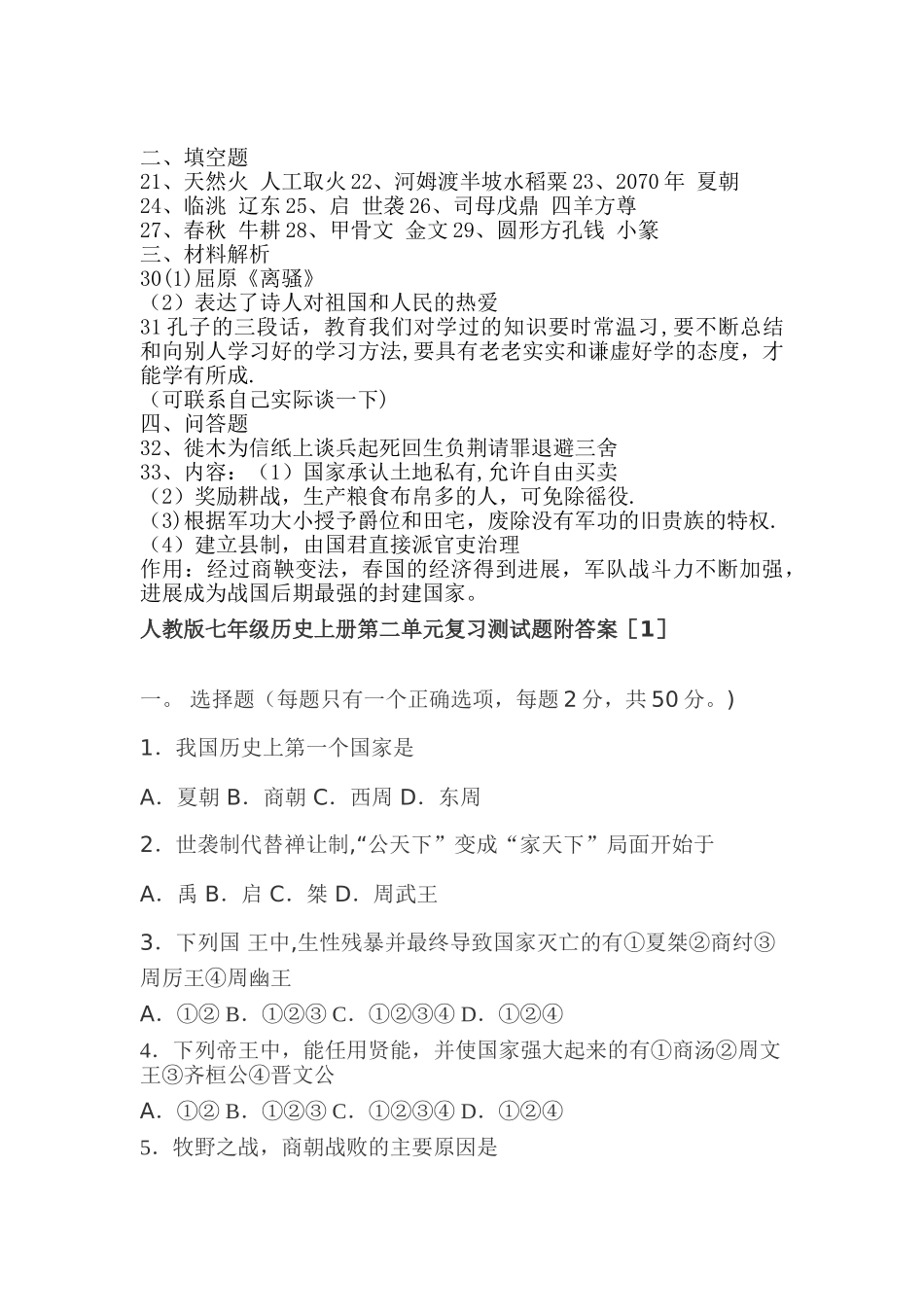 二、填空题
21、天然火 人工取火 22、河姆渡半坡水稻粟 23、2070 年 夏朝
24、临洮 辽东 25、启 世袭 26、司母戊鼎 四羊方尊
27、春秋 牛耕 28、甲骨文 金文 29、圆形方孔钱 小篆
三、材料解析
30(1)屈原《离骚》
（2）表达了诗人对祖国和人民的热爱
31 孔子的三段话，教育我们对学过的知识要时常温习，要不断总结和向别人学习好的学习方法，要具有老老实实和谦虚好学的态度，才能学有所成.
（可联系自己实际谈一下）
四、问答题
32、徙木为信纸上谈兵起死回生负荆请罪退避三舍
33、内容：（1）国家承认土地私有，允许自由买卖
（2）奖励耕战，生产粮食布帛多的人，可免除徭役.
（3)根据军功大小授予爵位和田宅，废除没有军功的旧贵族的特权.
（4）建立县制，由国君直接派官吏治理
作用：经过商鞅变法，春国的经济得到进展，军队战斗力不断加强，进展成为战国后期最强的封建国家。

人教版七年级历史上册第二单元复习测试题附答案［1］

一。 选择题（每题只有一个正确选项，每题 2 分，共 50 分。）

1．我国历史上第一个国家是

A．夏朝 B．商朝 C．西周 D．东周

2．世袭制代替禅让制,“公天下”变成“家天下”局面开始于

A．禹 B．启 C．桀 D．周武王

3．下列国 王中,生性残暴并最终导致国家灭亡的有①夏桀②商纣③周厉王④周幽王

A．①② B．①②③ C．①②③④ D．①②④

4．下列帝王中，能任用贤能，并使国家强大起来的有①商汤②周文王③齐桓公④晋文公

A．①② B．①②③ C．①②③④ D．①②④

5．牧野之战，商朝战败的主要原因是